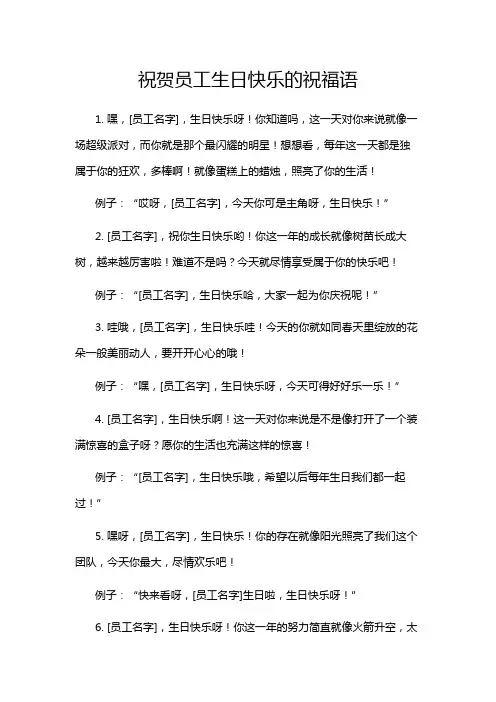 祝贺员工生日快乐的祝福语

1. 嘿，[员工名字]，生日快乐呀！你知道吗，这一天对你来说就像一场超级派对，而你就是那个最闪耀的明星！想想看，每年这一天都是独属于你的狂欢，多棒啊！就像蛋糕上的蜡烛，照亮了你的生活！

例子：“哎呀，[员工名字]，今天你可是主角呀，生日快乐！”

2. [员工名字]，祝你生日快乐哟！你这一年的成长就像树苗长成大树，越来越厉害啦！难道不是吗？今天就尽情享受属于你的快乐吧！

例子：“[员工名字]，生日快乐哈，大家一起为你庆祝呢！”

3. 哇哦，[员工名字]，生日快乐哇！今天的你就如同春天里绽放的花朵一般美丽动人，要开开心心的哦！

例子：“嘿，[员工名字]，生日快乐呀，今天可得好好乐一乐！”

4. [员工名字]，生日快乐啊！这一天对你来说是不是像打开了一个装满惊喜的盒子呀？愿你的生活也充满这样的惊喜！

例子：“[员工名字]，生日快乐哦，希望以后每年生日我们都一起过！”

5. 嘿呀，[员工名字]，生日快乐！你的存在就像阳光照亮了我们这个团队，今天你最大，尽情欢乐吧！

例子：“快来看呀，[员工名字]生日啦，生日快乐呀！”

6. [员工名字]，生日快乐呀！你这一年的努力简直就像火箭升空，太